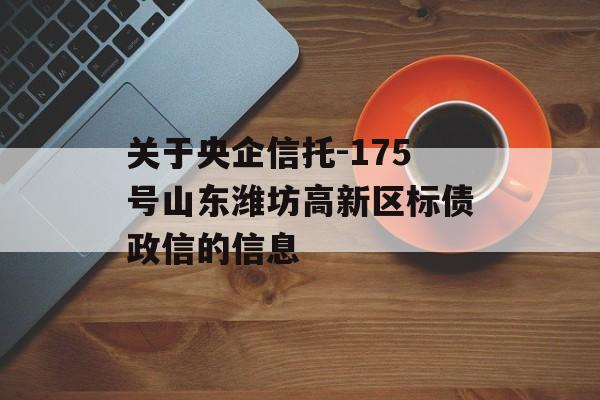 关于央企信托-175号山东潍坊高新区标债政信的信息